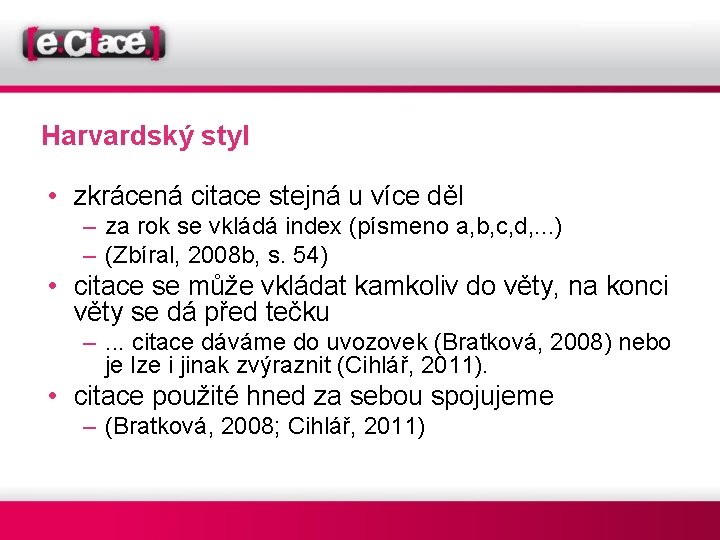 [e:Citace]

Harvardský styl

• zkrácená citace stejná u více děl
– za rok se vkládá index (písmeno a,b,c,d,...)
– (Zbíral, 2008b, s. 54)
• citace se může vkládat kamkoliv do věty, na konci věty se dá před tečku
– ... citace dáváme do uvozovek (Bratková, 2008) nebo je lze i jinak zvýraznit (Cihlář, 2011).
• citace použité hned za sebou spojujeme
– (Bratková, 2008; Cihlář, 2011)